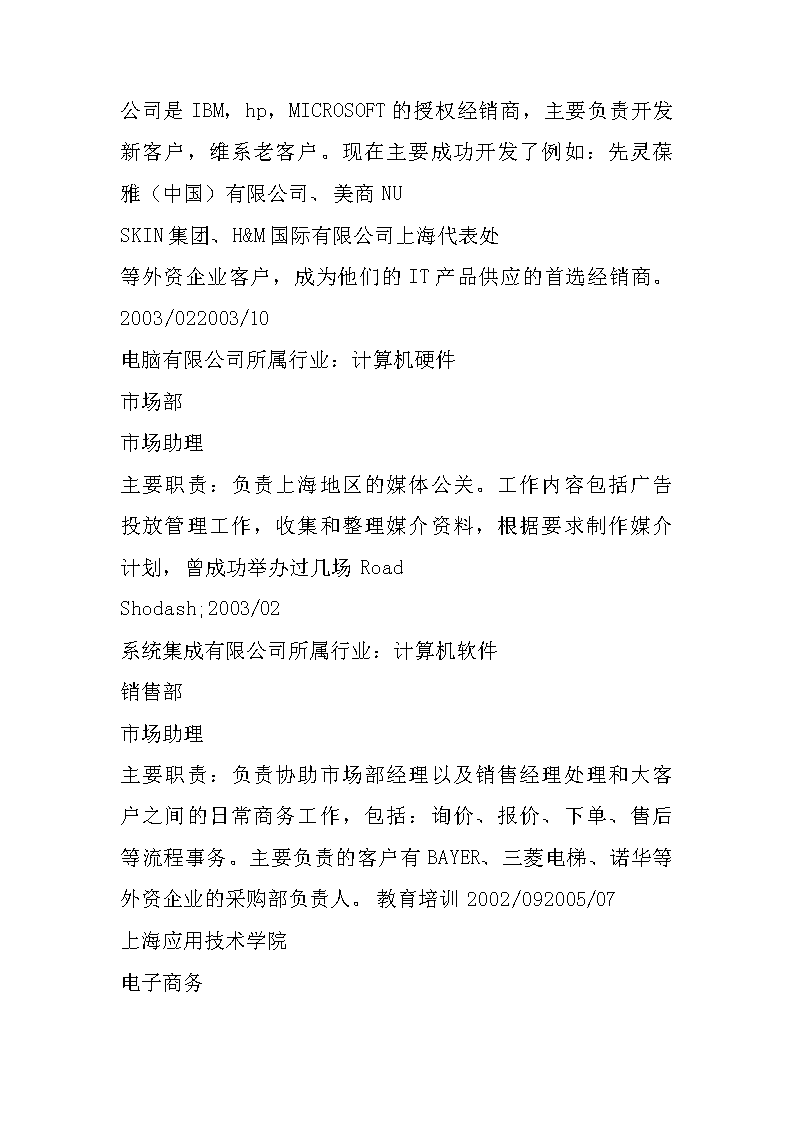 公司是 IBM，hp，MICROSOFT 的授权经销商，主要负责开发新客户，维系老客户。现在主要成功开发了例如：先灵葆雅（中国）有限公司、美商 NU

SKIN 集团、H&M 国际有限公司上海代表处

等外资企业客户，成为他们的 IT 产品供应的首选经销商。

2003/022003/10

电脑有限公司所属行业：计算机硬件

市场部

市场助理

主要职责：负责上海地区的媒体公关。工作内容包括广告投放管理工作，收集和整理媒介资料，根据要求制作媒介计划，曾成功举办过几场 Road

Shodash;2003/02

系统集成有限公司所属行业：计算机软件

销售部

市场助理

主要职责：负责协助市场部经理以及销售经理处理和大客户之间的日常商务工作，包括：询价、报价、下单、售后等流程事务。主要负责的客户有 BAYER、三菱电梯、诺华等外资企业的采购部负责人。 教育培训 2002/092005/07

上海应用技术学院

电子商务